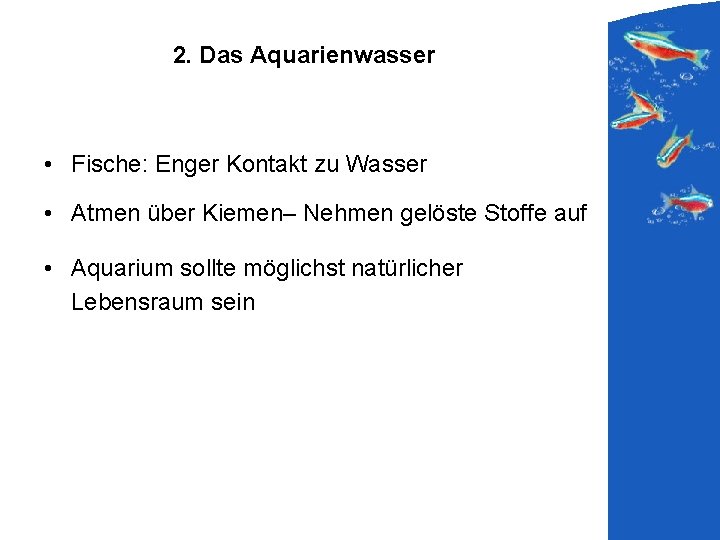 2. Das Aquarienwasser

• Fische: Enger Kontakt zu Wasser

• Atmen über Kiemen– Nehmen gelöste Stoffe auf

• Aquarium sollte möglichst natürlicher Lebensraum sein